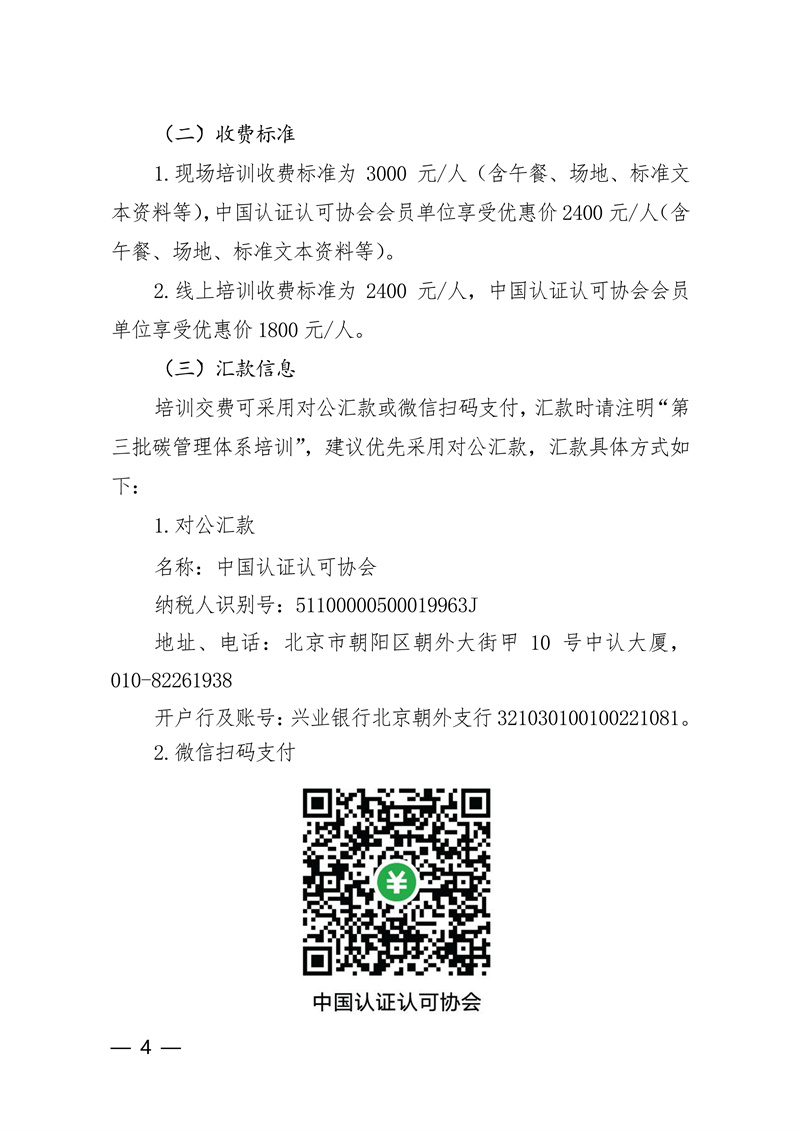 （二）收费标准

1.现场培训收费标准为 3000 元/人（含午餐、场地、标准文本资料等），中国认证认可协会会员单位享受优惠价 2400 元/人（含午餐、场地、标准文本资料等）。

2.线上培训收费标准为 2400 元/人，中国认证认可协会会员单位享受优惠价 1800 元/人。

（三）汇款信息

培训交费可采用对公汇款或微信扫码支付，汇款时请注明“第三批碳管理体系培训”，建议优先采用对公汇款，汇款具体方式如下：

1.对公汇款

名称：中国认证认可协会

纳税人识别号：51100000500019963J

地址、电话：北京市朝阳区朝外大街甲 10 号中认大厦，010-82261938

开户行及账号：兴业银行北京朝外支行 321030100100221081。

2.微信扫码支付

¥

中国认证认可协会

— 4 —